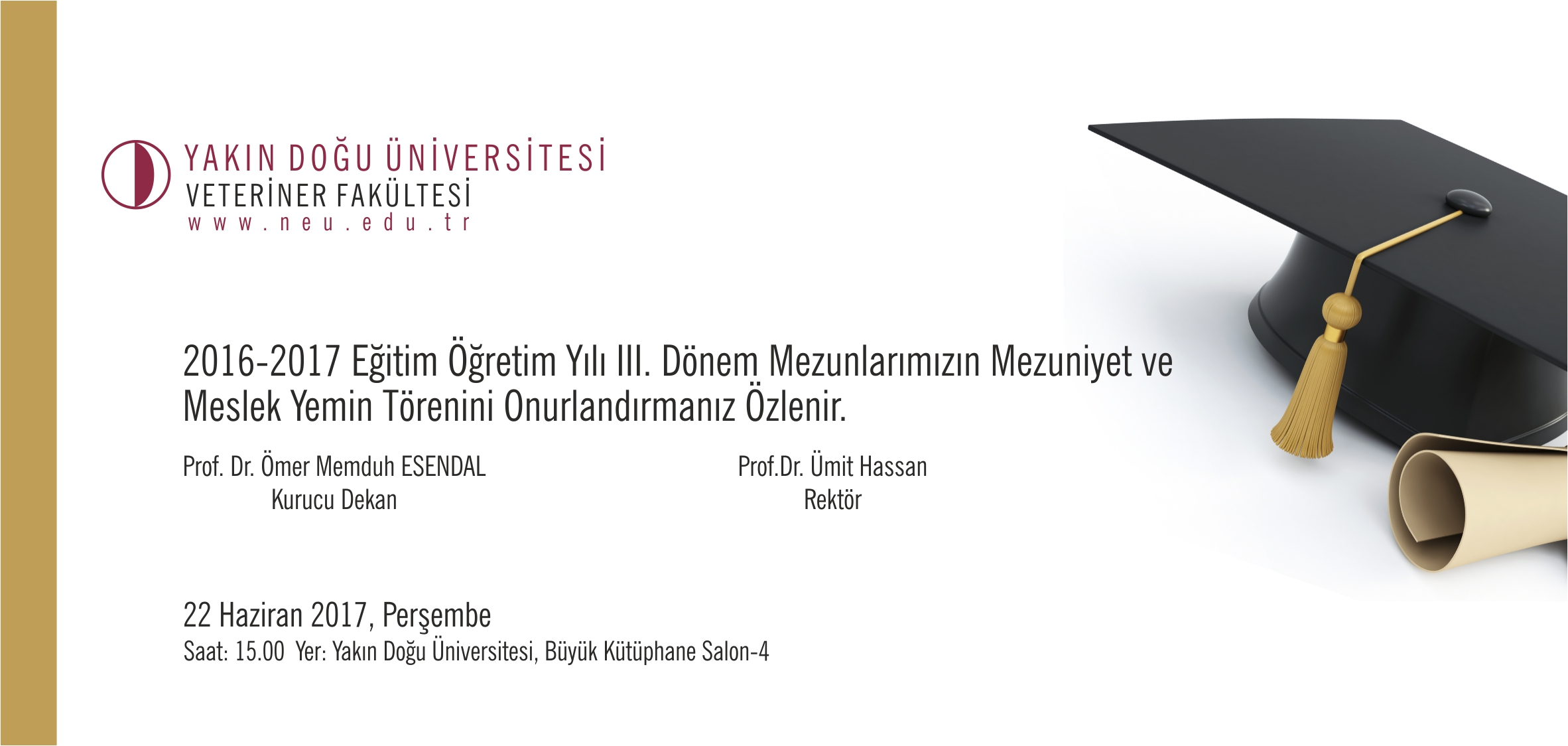 YAKIN DOĞU ÜNİVERSİTESİ
VETERİNER FAKÜLTESİ
www.neu.edu.tr

2016-2017 Eğitim Öğretim Yılı III. Dönem Mezunlarımızın Mezuniyet ve Meslek Yemin Törenini Onurlandırmanız Özlenir.

Prof. Dr. Ömer Memduh ESENDAL
Kurucu Dekan

Prof.Dr. Ümit Hassan
Rektör

22 Haziran 2017, Perşembe
Saat: 15.00 Yer: Yakın Doğu Üniversitesi, Büyük Kütüphane Salon-4